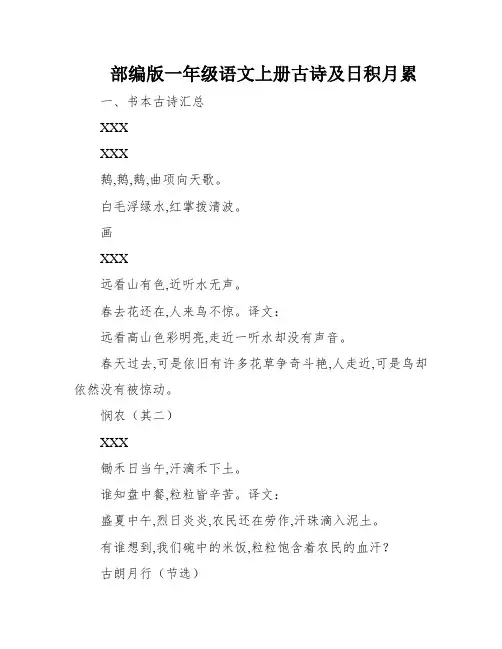 部编版一年级语文上册古诗及日积月累

一、书本古诗汇总

XXX

XXX

鹅,鹅,鹅,曲项向天歌。

白毛浮绿水,红掌拨清波。

画

XXX

远看山有色,近听水无声。

春去花还在,人来鸟不惊。译文:

远看高山色彩明亮,走近一听水却没有声音。

春天过去,可是依旧有许多花草争奇斗艳,人走近,可是鸟却依然没有被惊动。

悯农（其二）

XXX

锄禾日当午,汗滴禾下土。

谁知盘中餐,粒粒皆辛苦。译文:

盛夏中午,烈日炎炎,农民还在劳作,汗珠滴入泥土。

有谁想到,我们碗中的米饭,粒粒饱含着农民的血汗?

古朗月行（节选）